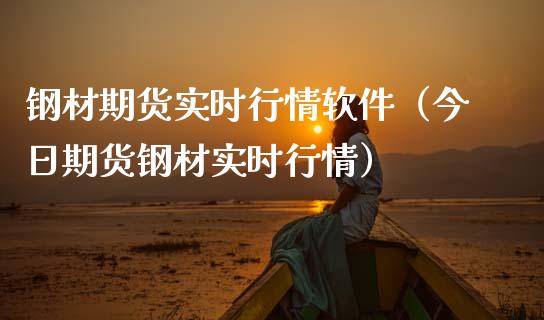 钢材期货实时行情软件（今日期货钢材实时行情）